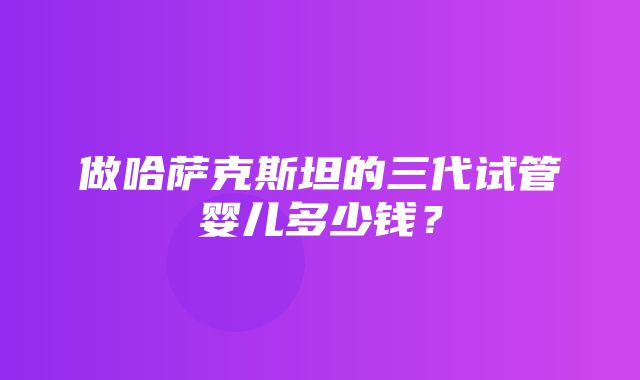 做哈萨克斯坦的三代试管婴儿多少钱？